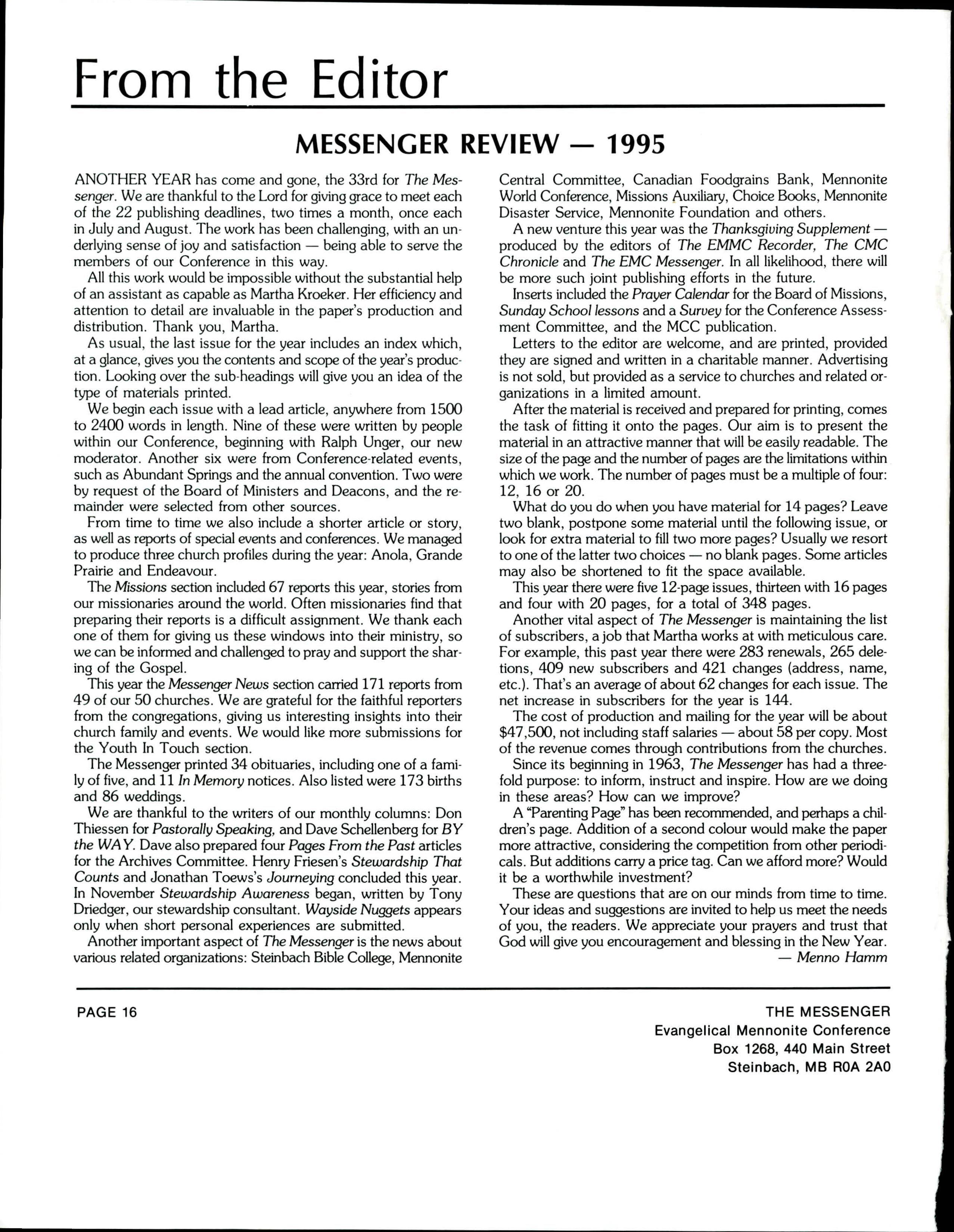 From the Editor

MESSENGER REVIEW — 1995

ANOTHER YEAR has come and gone, the 33rd for The Messenger. We are thankful to the Lord for giving grace to meet each of the 22 publishing deadlines, two times a month, once each in July and August. The work has been challenging, with an underlying sense of joy and satisfaction — being able to serve the members of our Conference in this way.

All this work would be impossible without the substantial help of an assistant as capable as Martha Kroeker. Her efficiency and attention to detail are invaluable in the paper's production and distribution. Thank you, Martha.

As usual, the last issue for the year includes an index which, at a glance, gives you the contents and scope of the year's production. Looking over the sub-headings will give you an idea of the type of materials printed.

We begin each issue with a lead article, anywhere from 1500 to 2400 words in length. Nine of these were written by people within our Conference, beginning with Ralph Unger, our new moderator. Another six were from Conference-related events, such as Abundant Springs and the annual convention. Two were by request of the Board of Ministers and Deacons, and the remainder were selected from other sources.

From time to time we also include a shorter article or story, as well as reports of special events and conferences. We managed to produce three church profiles during the year: Anola, Grande Prairie and Endeavour.

The Missions section included 67 reports this year, stories from our missionaries around the world. Often missionaries find that preparing their reports is a difficult assignment. We thank each one of them for giving us these windows into their ministry, so we can be informed and challenged to pray and support the sharing of the Gospel.

This year the Messenger News section carried 171 reports from 49 of our 50 churches. We are grateful for the faithful reporters from the congregations, giving us interesting insights into their church family and events. We would like more submissions for the Youth In Touch section.

The Messenger printed 34 obituaries, including one of a family of five, and 11 In Memory notices. Also listed were 173 births and 86 weddings.

We are thankful to the writers of our monthly columns: Don Thiessen for Pastorally Speaking, and Dave Schellenberg for BY the WAY. Dave also prepared four Pages From the Past articles for the Archives Committee. Henry Friesen's Stewardship That Counts and Jonathan Toews's Journeying concluded this year. In November Stewardship Awareness began, written by Tony Driedger, our stewardship consultant. Wayside Nuggets appears only when short personal experiences are submitted.

Another important aspect of The Messenger is the news about various related organizations: Steinbach Bible College, Mennonite Central Committee, Canadian Foodgrains Bank, Mennonite World Conference, Missions Auxiliary, Choice Books, Mennonite Disaster Service, Mennonite Foundation and others.

A new venture this year was the Thanksgiving Supplement — produced by the editors of The EMMC Recorder, The CMC Chronicle and The EMC Messenger. In all likelihood, there will be more such joint publishing efforts in the future.

Inserts included the Prayer Calendar for the Board of Missions, Sunday School lessons and a Survey for the Conference Assessment Committee, and the MCC publication.

Letters to the editor are welcome, and are printed, provided they are signed and written in a charitable manner. Advertising is not sold, but provided as a service to churches and related organizations in a limited amount.

After the material is received and prepared for printing, comes the task of fitting it onto the pages. Our aim is to present the material in an attractive manner that will be easily readable. The size of the page and the number of pages are the limitations within which we work. The number of pages must be a multiple of four: 12, 16 or 20.

What do you do when you have material for 14 pages? Leave two blank, postpone some material until the following issue, or look for extra material to fill two more pages? Usually we resort to one of the latter two choices — no blank pages. Some articles may also be shortened to fit the space available.

This year there were five 12-page issues, thirteen with 16 pages and four with 20 pages, for a total of 348 pages.

Another vital aspect of The Messenger is maintaining the list of subscribers, a job that Martha works at with meticulous care. For example, this past year there were 283 renewals, 265 deletions, 409 new subscribers and 421 changes (address, name, etc.). That's an average of about 62 changes for each issue. The net increase in subscribers for the year is 144.

The cost of production and mailing for the year will be about $47,500, not including staff salaries — about 58 per copy. Most of the revenue comes through contributions from the churches.

Since its beginning in 1963, The Messenger has had a threefold purpose: to inform, instruct and inspire. How are we doing in these areas? How can we improve?

A "Parenting Page" has been recommended, and perhaps a children's page. Addition of a second colour would make the paper more attractive, considering the competition from other periodicals. But additions carry a price tag. Can we afford more? Would it be a worthwhile investment?

These are questions that are on our minds from time to time. Your ideas and suggestions are invited to help us meet the needs of you, the readers. We appreciate your prayers and trust that God will give you encouragement and blessing in the New Year.
— Menno Hamm

PAGE 16

THE MESSENGER
Evangelical Mennonite Conference
Box 1268, 440 Main Street
Steinbach, MB R0A 2A0